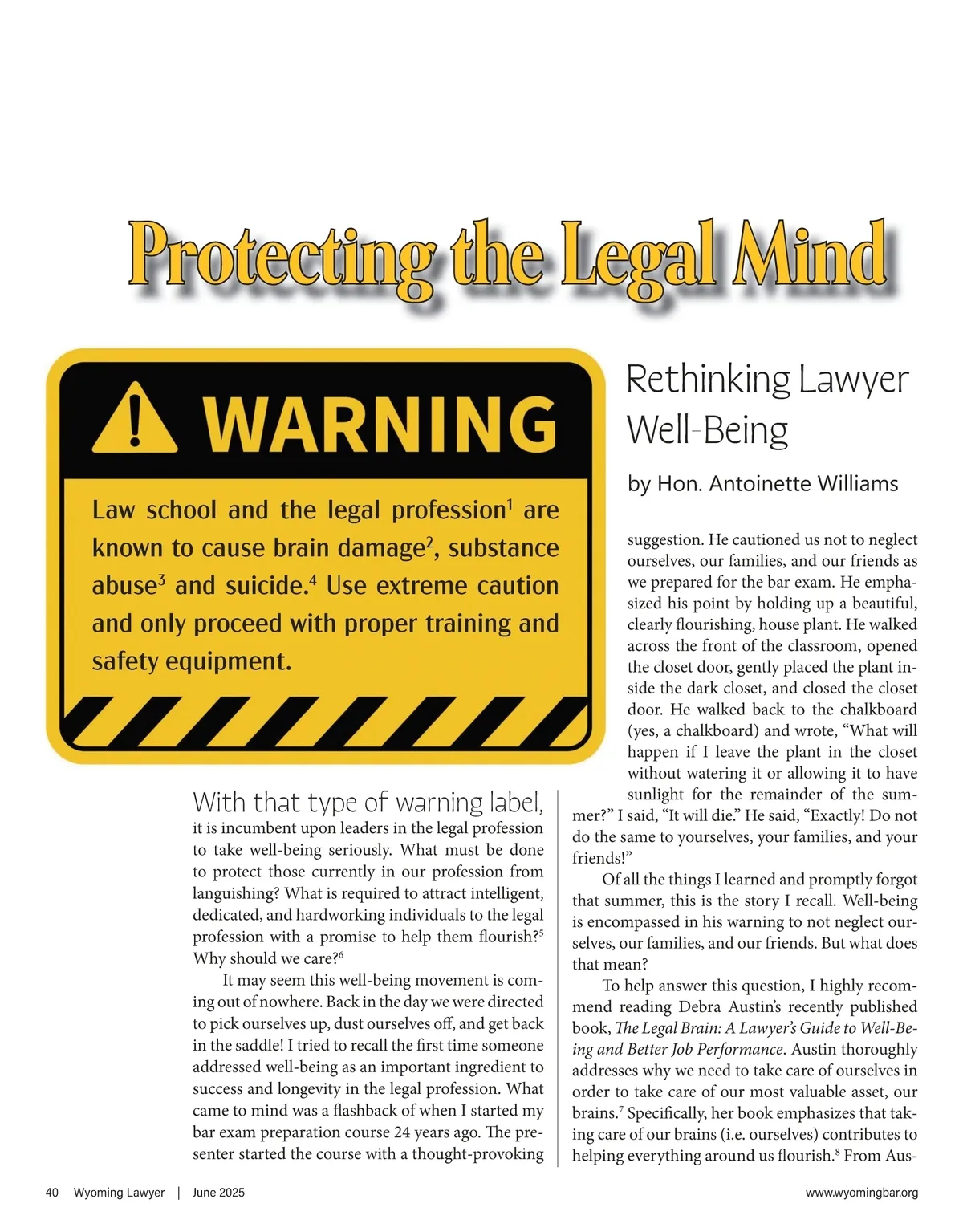 Protecting the Legal Mind

WARNING

Law school and the legal profession$^{1}$ are known to cause brain damage$^{2}$, substance abuse$^{3}$ and suicide.$^{4}$ Use extreme caution and only proceed with proper training and safety equipment.

Rethinking Lawyer Well-Being

by Hon. Antoinette Williams

With that type of warning label, it is incumbent upon leaders in the legal profession to take well-being seriously. What must be done to protect those currently in our profession from languishing? What is required to attract intelligent, dedicated, and hardworking individuals to the legal profession with a promise to help them flourish?$^{5}$ Why should we care?$^{6}$

It may seem this well-being movement is coming out of nowhere. Back in the day we were directed to pick ourselves up, dust ourselves off, and get back in the saddle! I tried to recall the first time someone addressed well-being as an important ingredient to success and longevity in the legal profession. What came to mind was a flashback of when I started my bar exam preparation course 24 years ago. The presenter started the course with a thought-provoking suggestion. He cautioned us not to neglect ourselves, our families, and our friends as we prepared for the bar exam. He emphasized his point by holding up a beautiful, clearly flourishing, house plant. He walked across the front of the classroom, opened the closet door, gently placed the plant inside the dark closet, and closed the closet door. He walked back to the chalkboard (yes, a chalkboard) and wrote, "What will happen if I leave the plant in the closet without watering it or allowing it to have sunlight for the remainder of the summer?" I said, "It will die." He said, "Exactly! Do not do the same to yourselves, your families, and your friends!"

Of all the things I learned and promptly forgot that summer, this is the story I recall. Well-being is encompassed in his warning to not neglect ourselves, our families, and our friends. But what does that mean?

To help answer this question, I highly recommend reading Debra Austin's recently published book, The Legal Brain: A Lawyer's Guide to Well-Being and Better Job Performance. Austin thoroughly addresses why we need to take care of ourselves in order to take care of our most valuable asset, our brains.$^{7}$ Specifically, her book emphasizes that taking care of our brains (i.e. ourselves) contributes to helping everything around us flourish.$^{8}$ From Aus-

40 Wyoming Lawyer | June 2025

www.wyomingbar.org